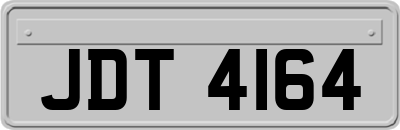 JDT 4164